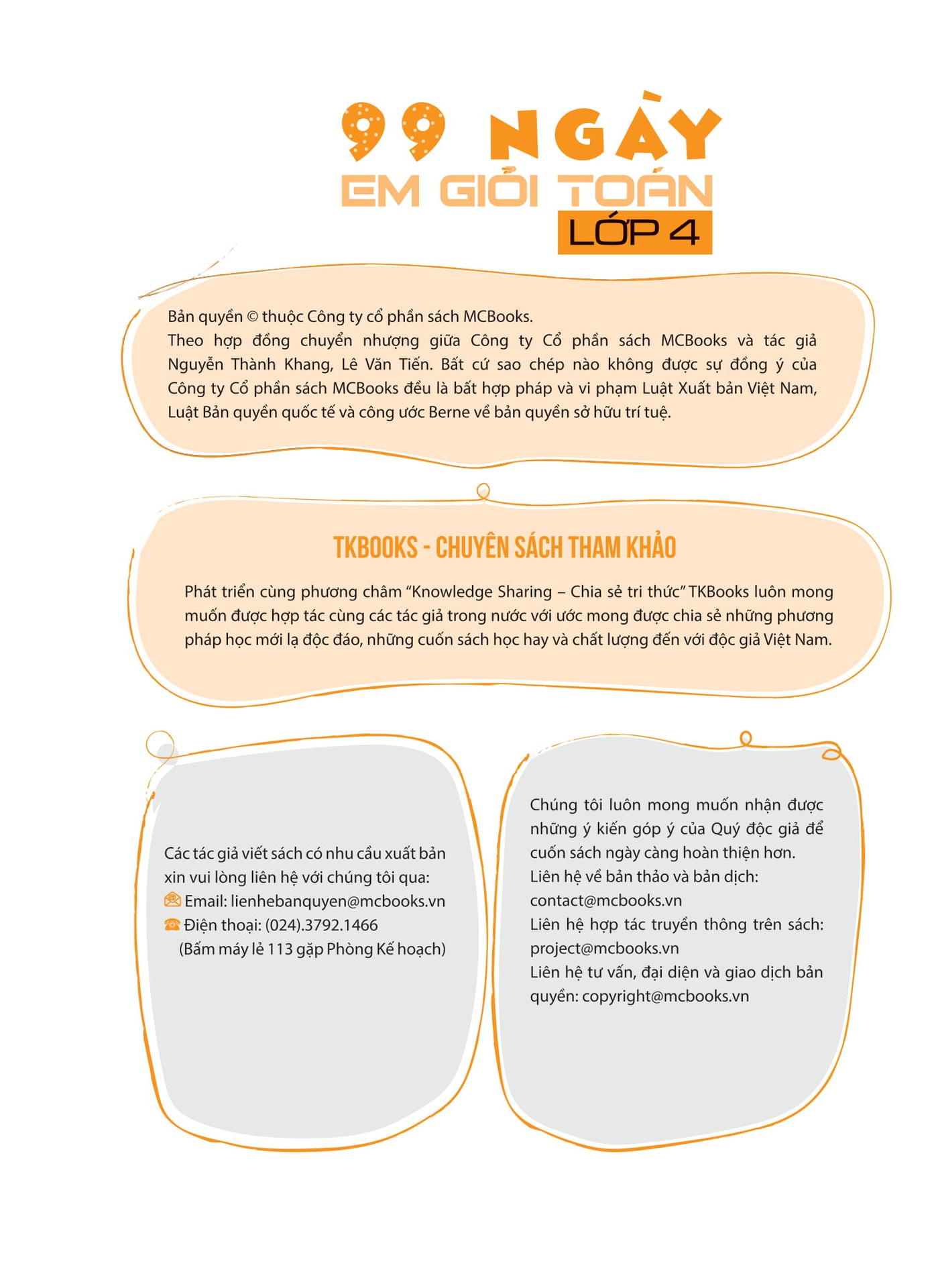 99 NGÀY
EM GIỎI TOÁN
LỚP 4

Bản quyền © thuộc Công ty cổ phần sách MCBooks.
Theo hợp đồng chuyển nhượng giữa Công ty Cổ phần sách MCBooks và tác giả Nguyễn Thành Khang, Lê Văn Tiến. Bất cứ sao chép nào không được sự đồng ý của Công ty Cổ phần sách MCBooks đều là bất hợp pháp và vi phạm Luật Xuất bản Việt Nam, Luật Bản quyền quốc tế và công ước Berne về bản quyền sở hữu trí tuệ.

TKBOOKS - CHUYÊN SÁCH THAM KHẢO

Phát triển cùng phương châm "Knowledge Sharing – Chia sẻ tri thức" TKBooks luôn mong muốn được hợp tác cùng các tác giả trong nước với ước mong được chia sẻ những phương pháp học mới lạ độc đáo, những cuốn sách học hay và chất lượng đến với độc giả Việt Nam.

Các tác giả viết sách có nhu cầu xuất bản xin vui lòng liên hệ với chúng tôi qua:
Email: lienhebanquyen@mcbooks.vn
Điện thoại: (024).3792.1466
(Bấm máy lẻ 113 gặp Phòng Kế hoạch)

Chúng tôi luôn mong muốn nhận được những ý kiến góp ý của Quý độc giả để cuốn sách ngày càng hoàn thiện hơn.
Liên hệ về bản thảo và bản dịch: contact@mcbooks.vn
Liên hệ hợp tác truyền thông trên sách: project@mcbooks.vn
Liên hệ tư vấn, đại diện và giao dịch bản quyền: copyright@mcbooks.vn